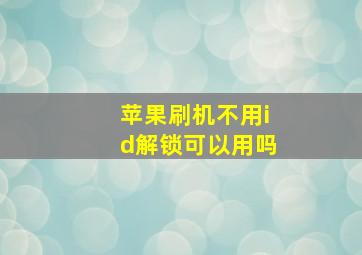 苹果刷机不用id解锁可以用吗